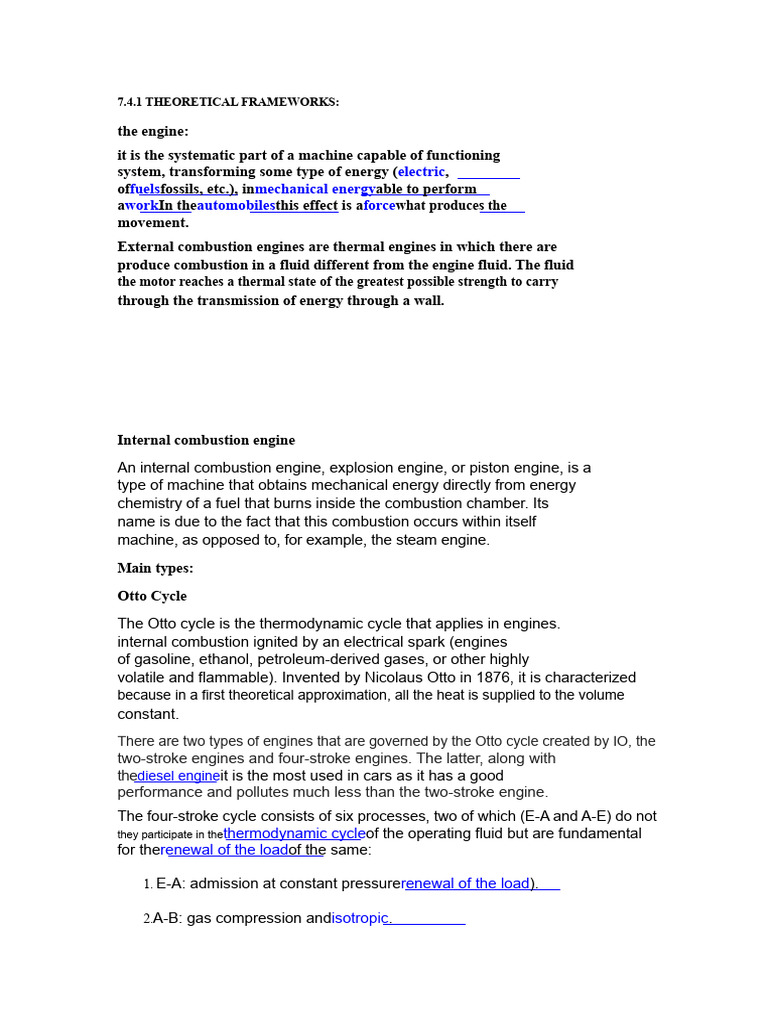 7.4.1 THEORETICAL FRAMEWORKS:

the engine:

it is the systematic part of a machine capable of functioning system, transforming some type of energy (electric, offuelsfossils, etc.), inmechanical energyable to perform aworkIn theautomobilesthis effect is aforcewhat produces the movement.

External combustion engines are thermal engines in which there are produce combustion in a fluid different from the engine fluid. The fluid the motor reaches a thermal state of the greatest possible strength to carry through the transmission of energy through a wall.

Internal combustion engine

An internal combustion engine, explosion engine, or piston engine, is a type of machine that obtains mechanical energy directly from energy chemistry of a fuel that burns inside the combustion chamber. Its name is due to the fact that this combustion occurs within itself machine, as opposed to, for example, the steam engine.

Main types:

Otto Cycle

The Otto cycle is the thermodynamic cycle that applies in engines. internal combustion ignited by an electrical spark (engines of gasoline, ethanol, petroleum-derived gases, or other highly volatile and flammable). Invented by Nicolaus Otto in 1876, it is characterized because in a first theoretical approximation, all the heat is supplied to the volume constant.

There are two types of engines that are governed by the Otto cycle created by IO, the two-stroke engines and four-stroke engines. The latter, along with thediesel engineit is the most used in cars as it has a good performance and pollutes much less than the two-stroke engine.

The four-stroke cycle consists of six processes, two of which (E-A and A-E) do not they participate in thethermodynamic cycleof the operating fluid but are fundamental for therenewal of the loadof the same:

1. E-A: admission at constant pressurerenewal of the load).

2.A-B: gas compression andisotropic.